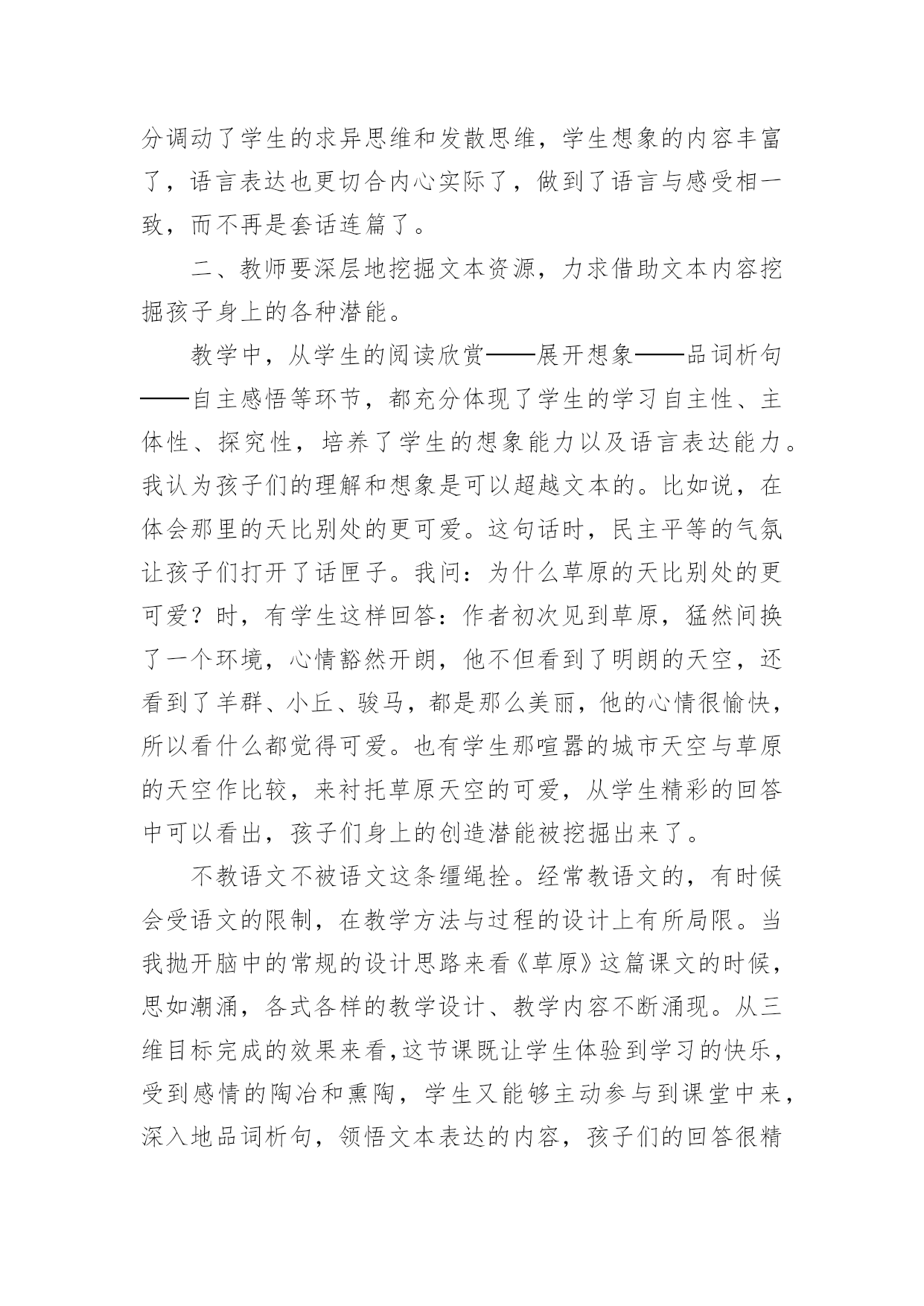 分调动了学生的求异思维和发散思维，学生想象的内容丰富了，语言表达也更切合内心实际了，做到了语言与感受相一致，而不再是套话连篇了。

二、教师要深层地挖掘文本资源，力求借助文本内容挖掘孩子身上的各种潜能。

教学中，从学生的阅读欣赏——展开想象——品词析句——自主感悟等环节，都充分体现了学生的学习自主性、主体性、探究性，培养了学生的想象能力以及语言表达能力。我认为孩子们的理解和想象是可以超越文本的。比如说，在体会那里的天比别处的更可爱。这句话时，民主平等的气氛让孩子们打开了话匣子。我问：为什么草原的天比别处的更可爱？时，有学生这样回答：作者初次见到草原，猛然间换了一个环境，心情豁然开朗，他不但看到了明朗的天空，还看到了羊群、小丘、骏马，都是那么美丽，他的心情很愉快，所以看什么都觉得可爱。也有学生那喧嚣的城市天空与草原的天空作比较，来衬托草原天空的可爱，从学生精彩的回答中可以看出，孩子们身上的创造潜能被挖掘出来了。

不教语文不被语文这条缰绳拴。经常教语文的，有时候会受语文的限制，在教学方法与过程的设计上有所局限。当我抛开脑中的常规的设计思路来看《草原》这篇课文的时候，思如潮涌，各式各样的教学设计、教学内容不断涌现。从三维目标完成的效果来看，这节课既让学生体验到学习的快乐，受到感情的陶冶和熏陶，学生又能够主动参与到课堂中来，深入地品词析句，领悟文本表达的内容，孩子们的回答很精